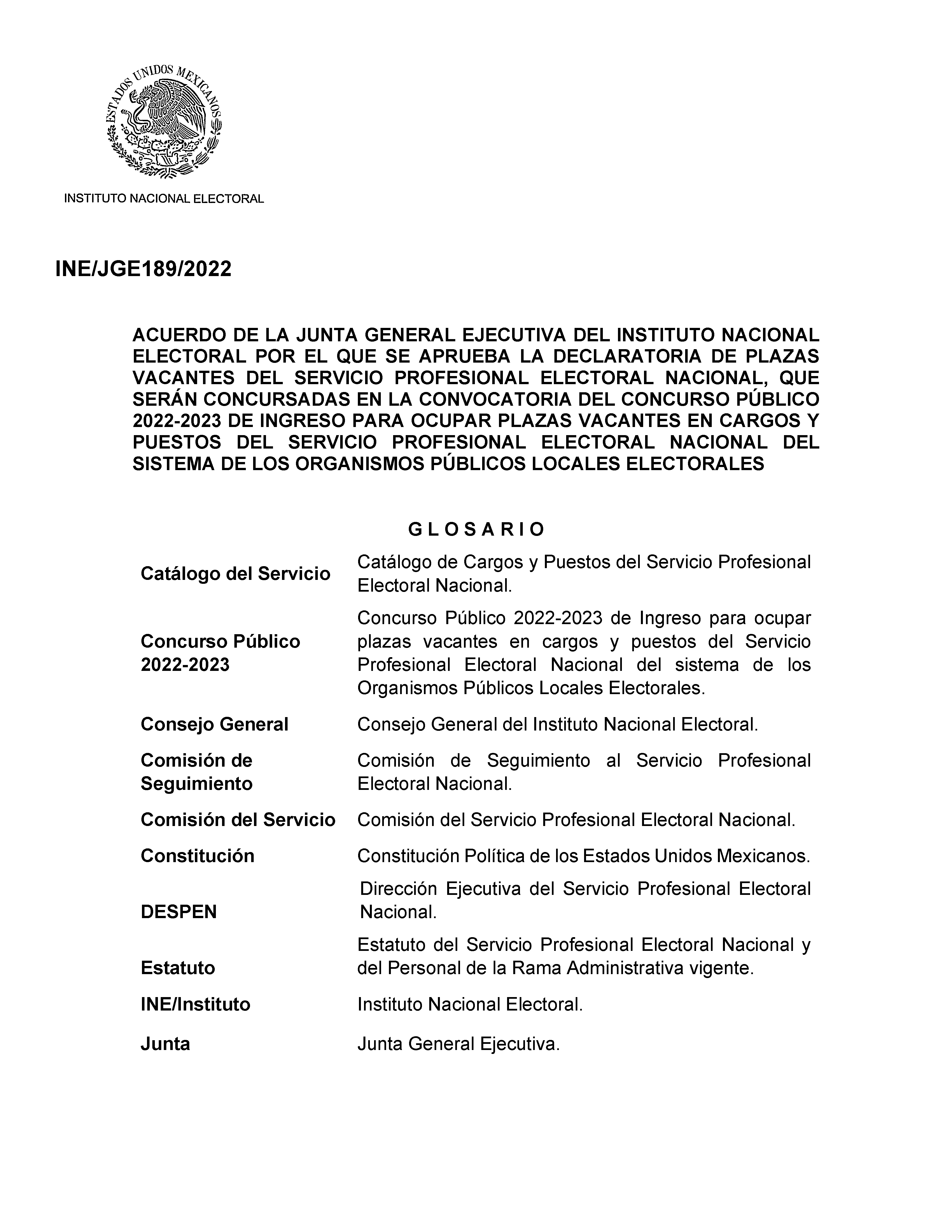 ESTADOS UNIDOS MEXICANOS

INSTITUTO NACIONAL ELECTORAL

INE/JGE189/2022

ACUERDO DE LA JUNTA GENERAL EJECUTIVA DEL INSTITUTO NACIONAL ELECTORAL POR EL QUE SE APRUEBA LA DECLARATORIA DE PLAZAS VACANTES DEL SERVICIO PROFESIONAL ELECTORAL NACIONAL, QUE SERÁN CONCURSADAS EN LA CONVOCATORIA DEL CONCURSO PÚBLICO 2022-2023 DE INGRESO PARA OCUPAR PLAZAS VACANTES EN CARGOS Y PUESTOS DEL SERVICIO PROFESIONAL ELECTORAL NACIONAL DEL SISTEMA DE LOS ORGANISMOS PÚBLICOS LOCALES ELECTORALES

G L O S A R I O

| | |
|---|---|
| Catálogo del Servicio | Catálogo de Cargos y Puestos del Servicio Profesional Electoral Nacional. |
| Concurso Público 2022-2023 | Concurso Público 2022-2023 de Ingreso para ocupar plazas vacantes en cargos y puestos del Servicio Profesional Electoral Nacional del sistema de los Organismos Públicos Locales Electorales. |
| Consejo General | Consejo General del Instituto Nacional Electoral. |
| Comisión de Seguimiento | Comisión de Seguimiento al Servicio Profesional Electoral Nacional. |
| Comisión del Servicio | Comisión del Servicio Profesional Electoral Nacional. |
| Constitución | Constitución Política de los Estados Unidos Mexicanos. |
| DESPEN | Dirección Ejecutiva del Servicio Profesional Electoral Nacional. |
| Estatuto | Estatuto del Servicio Profesional Electoral Nacional y del Personal de la Rama Administrativa vigente. |
| INE/Instituto | Instituto Nacional Electoral. |
| Junta | Junta General Ejecutiva. |